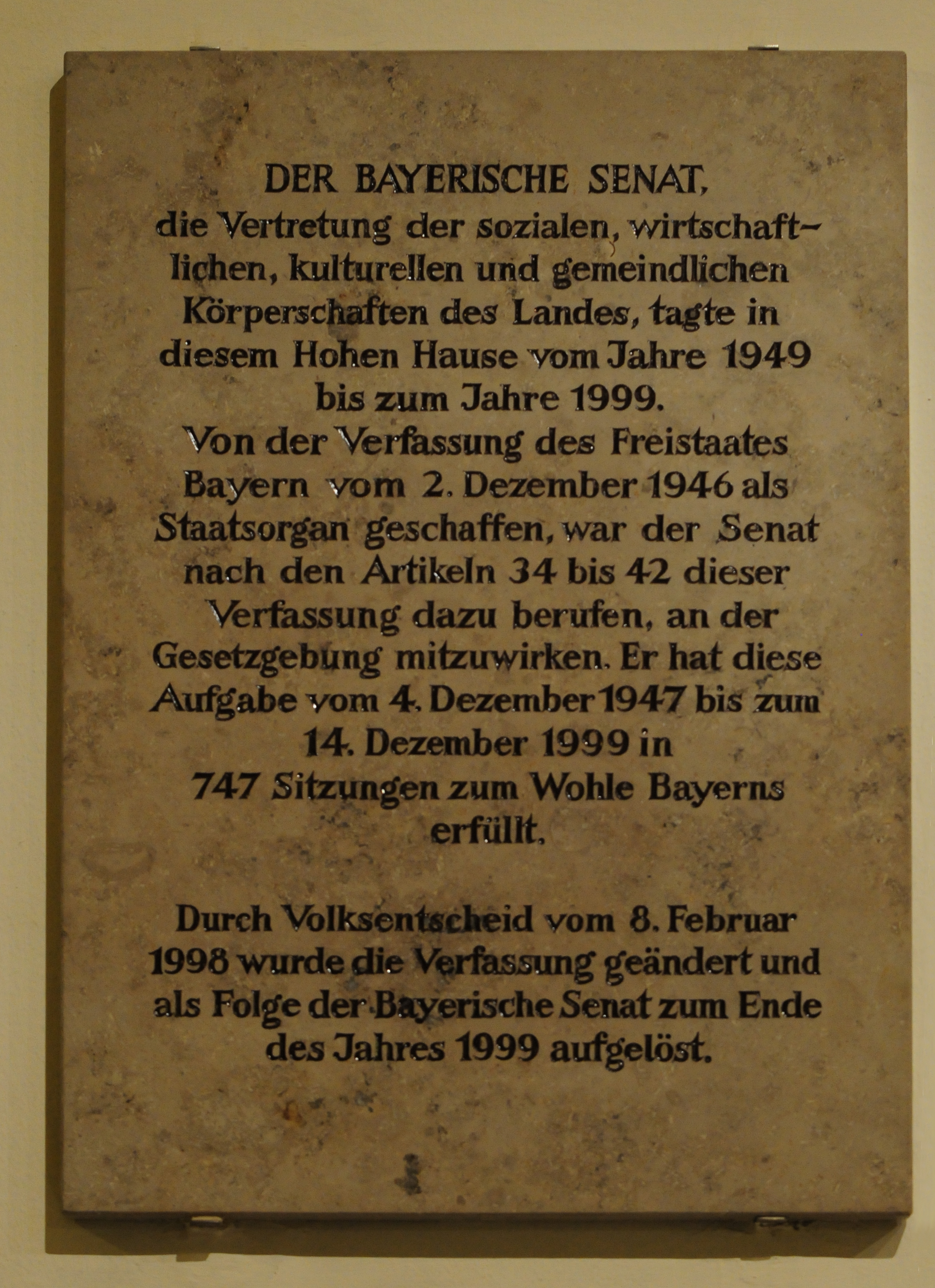 DER BAYERISCHE SENAT,

die Vertretung der sozialen, wirtschaftlichen, kulturellen und gemeindlichen Körperschaften des Landes, tagte in diesem Hohen Hause vom Jahre 1949 bis zum Jahre 1999. Von der Verfassung des Freistaates Bayern vom 2. Dezember 1946 als Staatsorgan geschaffen, war der Senat nach den Artikeln 34 bis 42 dieser Verfassung dazu berufen, an der Gesetzgebung mitzuwirken. Er hat diese Aufgabe vom 4. Dezember 1947 bis zum 14. Dezember 1999 in 747 Sitzungen zum Wohle Bayerns erfüllt.

Durch Volksentscheid vom 8. Februar 1998 wurde die Verfassung geändert und als Folge der Bayerische Senat zum Ende des Jahres 1999 aufgelöst.